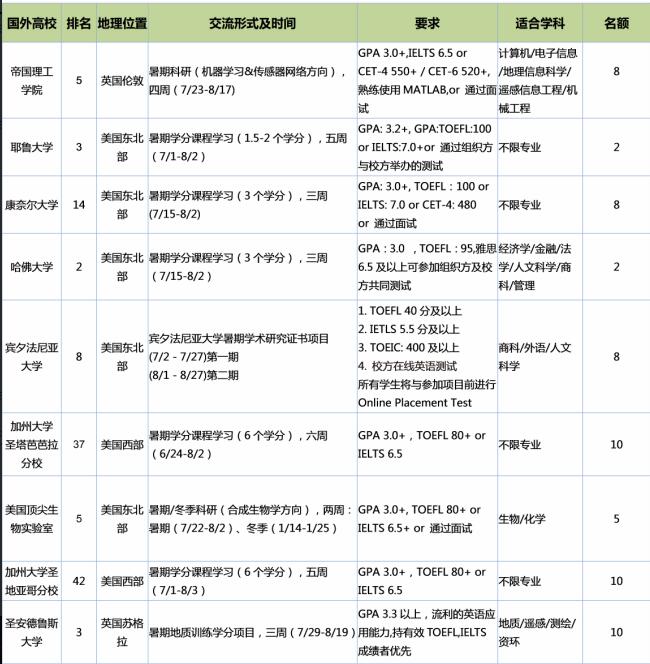 | 国外高校 | 排名 | 地理位置 | 交流形式及时间 | 要求 | 适合学科 | 名额 |
|---|---|---|---|---|---|---|
| 帝国理工学院 | 5 | 英国伦敦 | 暑期科研（机器学习&传感器网络方向），四周（7/23-8/17） | GPA 3.0+,IELTS 6.5 or CET-4 550+ / CET-6 520+, 熟练使用 MATLAB,or 通过面试 | 计算机/电子信息/地理信息科学/遥感信息工程/机械工程 | 8 |
| 耶鲁大学 | 3 | 美国东北部 | 暑期学分课程学习（1.5-2 个学分），五周（7/1-8/2） | GPA: 3.2+, GPA:TOEFL:100 or IELTS:7.0+or 通过组织方与校方举办的测试 | 不限专业 | 2 |
| 康奈尔大学 | 14 | 美国东北部 | 暑期学分课程学习（3 个学分），三周 (7/15-8/2) | GPA: 3.0+, TOEFL：100 or IELTS: 7.0 or CET-4: 480 or 通过面试 | 不限专业 | 8 |
| 哈佛大学 | 2 | 美国东北部 | 暑期学分课程学习（3 个学分），三周（7/15-8/2） | GPA：3.0 ，TOEFL：95,雅思 6.5 及以上可参加组织方及校方共同测试 | 经济学/金融/法学/人文科学/商科/管理 | 2 |
| 宾夕法尼亚大学 | 8 | 美国东北部 | 宾夕法尼亚大学暑期学术研究证书项目 (7/2 - 7/27)第一期 (8/1 - 8/27)第二期 | 1. TOEFL 40 分及以上 2. IETLS 5.5 分及以上 3. TOEIC: 400 及以上 4. 校方在线英语测试 所有学生将与参加项目前进行 Online Placement Test | 商科/外语/人文科学 | 8 |
| 加州大学圣塔芭芭拉分校 | 37 | 美国西部 | 暑期学分课程学习（6 个学分），六周（6/24-8/2） | GPA 3.0+，TOEFL 80+ or IELTS 6.5 | 不限专业 | 10 |
| 美国顶尖生物实验室 | 5 | 美国东北部 | 暑期/冬季科研（合成生物学方向），两周：暑期（7/22-8/2）、冬季（1/14-1/25） | GPA 3.0+, TOEFL 80+ or IELTS 6.5+ or 通过面试 | 生物/化学 | 5 |
| 加州大学圣地亚哥分校 | 42 | 美国西部 | 暑期学分课程学习（6 个学分），五周（7/1-8/3） | GPA 3.0+，TOEFL 80+ or IELTS 6.5 | 不限专业 | 10 |
| 圣安德鲁斯大学 | 3 | 英国苏格拉 | 暑期地质训练学分项目，三周（7/29-8/19） | GPA 3.3 以上，流利的英语应用能力,持有效 TOEFL,IELTS 成绩者优先 | 地质/遥感/测绘/资环 | 10 |